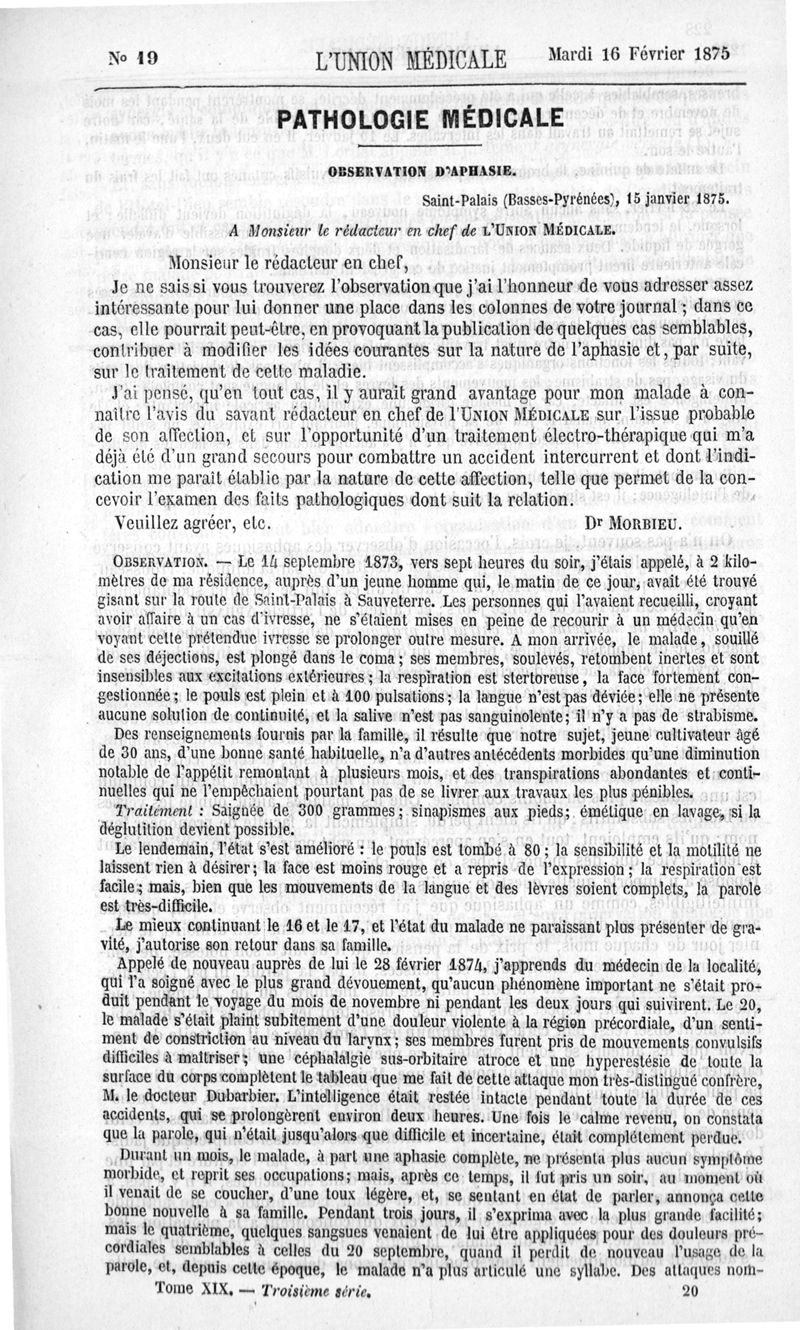 No 19 L'UNION MÉDICALE Mardi 16 Février 1875

PATHOLOGIE MÉDICALE

OBSERVATION D'APHASIE.

Saint-Palais (Basses-Pyrénées), 15 janvier 1875.

A Monsieur le rédacteur en chef de L'UNION MÉDICALE.

Monsieur le rédacteur en chef,

Je ne sais si vous trouverez l'observation que j'ai l'honneur de vous adresser assez intéressante pour lui donner une place dans les colonnes de votre journal ; dans ce cas, elle pourrait peut-être, en provoquant la publication de quelques cas semblables, contribuer à modifier les idées courantes sur la nature de l'aphasie et, par suite, sur le traitement de cette maladie.

J'ai pensé, qu'en tout cas, il y aurait grand avantage pour mon malade à connaître l'avis du savant rédacteur en chef de l'UNION MÉDICALE sur l'issue probable de son affection, et sur l'opportunité d'un traitement électro-thérapique qui m'a déjà été d'un grand secours pour combattre un accident intercurrent et dont l'indication me paraît établie par la nature de cette affection, telle que permet de la concevoir l'examen des faits pathologiques dont suit la relation.

Veuillez agréer, etc. Dr MORBIEU.

OBSERVATION. — Le 14 septembre 1873, vers sept heures du soir, j'étais appelé, à 2 kilomètres de ma résidence, auprès d'un jeune homme qui, le matin de ce jour, avait été trouvé gisant sur la route de Saint-Palais à Sauveterre. Les personnes qui l'avaient recueilli, croyant avoir affaire à un cas d'ivresse, ne s'étaient mises en peine de recourir à un médecin qu'en voyant cette prétendue ivresse se prolonger outre mesure. A mon arrivée, le malade, souillé de ses déjections, est plongé dans le coma ; ses membres, soulevés, retombent inertes et sont insensibles aux excitations extérieures ; la respiration est stertoreuse, la face fortement congestionnée ; le pouls est plein et à 100 pulsations ; la langue n'est pas déviée ; elle ne présente aucune solution de continuité, et la salive n'est pas sanguinolente ; il n'y a pas de strabisme.

Des renseignements fournis par la famille, il résulte que notre sujet, jeune cultivateur âgé de 30 ans, d'une bonne santé habituelle, n'a d'autres antécédents morbides qu'une diminution notable de l'appétit remontant à plusieurs mois, et des transpirations abondantes et continuelles qui ne l'empêchaient pourtant pas de se livrer aux travaux les plus pénibles.

Traitement : Saignée de 300 grammes ; sinapismes aux pieds ; émétique en lavage, si la déglutition devient possible.

Le lendemain, l'état s'est amélioré : le pouls est tombé à 80 ; la sensibilité et la motilité ne laissent rien à désirer ; la face est moins rouge et a repris de l'expression ; la respiration est facile ; mais, bien que les mouvements de la langue et des lèvres soient complets, la parole est très-difficile.

Le mieux continuant le 16 et le 17, et l'état du malade ne paraissant plus présenter de gravité, j'autorise son retour dans sa famille.

Appelé de nouveau auprès de lui le 28 février 1874, j'apprends du médecin de la localité, qui l'a soigné avec le plus grand dévouement, qu'aucun phénomène important ne s'était produit pendant le voyage du mois de novembre ni pendant les deux jours qui suivirent. Le 20, le malade s'était plaint subitement d'une douleur violente à la région précordiale, d'un sentiment de constriction au niveau du larynx ; ses membres furent pris de mouvements convulsifs difficiles à maîtriser ; une céphalalgie sus-orbitaire atroce et une hyperestésie de toute la surface du corps complètent le tableau que me fait de cette attaque mon très-distingué confrère, M. le docteur Dubarbier. L'intelligence était restée intacte pendant toute la durée de ces accidents, qui se prolongèrent environ deux heures. Une fois le calme revenu, on constata que la parole, qui n'était jusqu'alors que difficile et incertaine, était complétement perdue.

Durant un mois, le malade, à part une aphasie complète, ne présenta plus aucun symptôme morbide, et reprit ses occupations ; mais, après ce temps, il fut pris un soir, au moment où il venait de se coucher, d'une toux légère, et, se sentant en état de parler, annonça cette bonne nouvelle à sa famille. Pendant trois jours, il s'exprima avec la plus grande facilité ; mais le quatrième, quelques sangsues venaient de lui être appliquées pour des douleurs précordiales semblables à celles du 20 septembre, quand il perdit de nouveau l'usage de la parole, et, depuis cette époque, le malade n'a plus articulé une syllabe. Des attaques nom-

Tome XIX. — Troisième série. 20